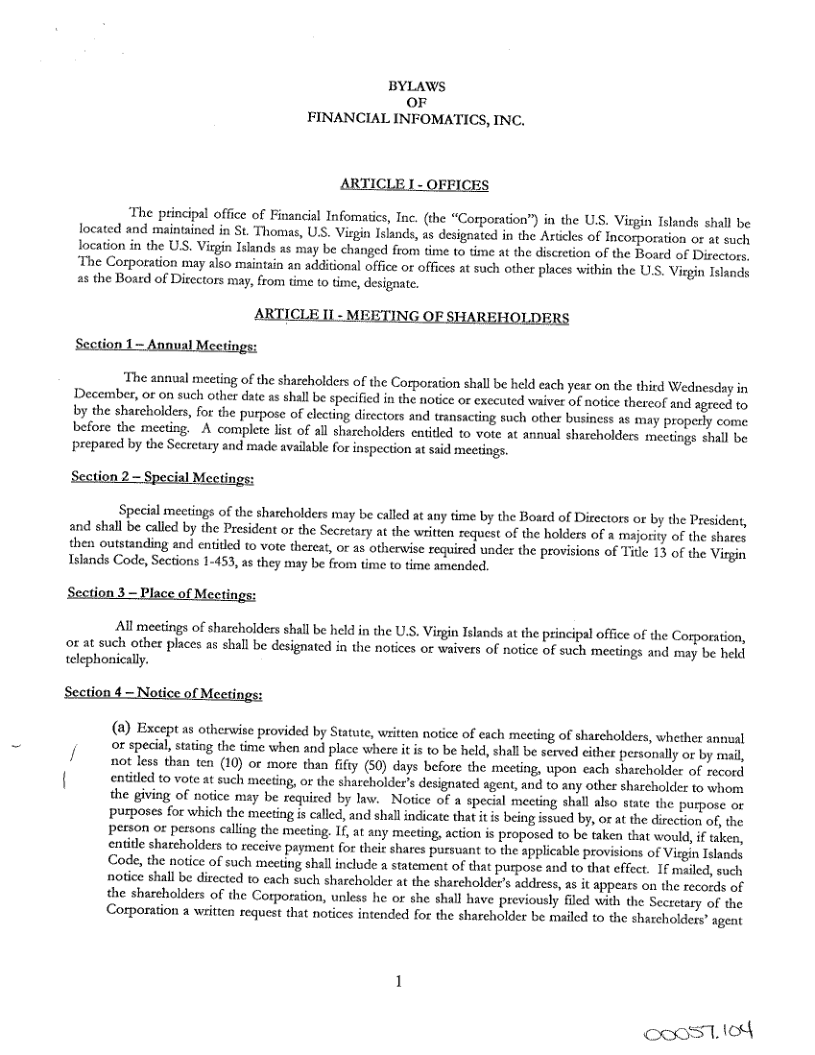 BYLAWS
OF
FINANCIAL INFOMATICS, INC.

ARTICLE I - OFFICES

The principal office of Financial Infomatics, Inc. (the "Corporation") in the U.S. Virgin Islands shall be located and maintained in St. Thomas, U.S. Virgin Islands, as designated in the Articles of Incorporation or at such location in the U.S. Virgin Islands as may be changed from time to time at the discretion of the Board of Directors. The Corporation may also maintain an additional office or offices at such other places within the U.S. Virgin Islands as the Board of Directors may, from time to time, designate.

ARTICLE II - MEETING OF SHAREHOLDERS

Section 1 – Annual Meetings:

The annual meeting of the shareholders of the Corporation shall be held each year on the third Wednesday in December, or on such other date as shall be specified in the notice or executed waiver of notice thereof and agreed to by the shareholders, for the purpose of electing directors and transacting such other business as may properly come before the meeting. A complete list of all shareholders entitled to vote at annual shareholders meetings shall be prepared by the Secretary and made available for inspection at said meetings.

Section 2 – Special Meetings:

Special meetings of the shareholders may be called at any time by the Board of Directors or by the President, and shall be called by the President or the Secretary at the written request of the holders of a majority of the shares then outstanding and entitled to vote thereat, or as otherwise required under the provisions of Title 13 of the Virgin Islands Code, Sections 1-453, as they may be from time to time amended.

Section 3 – Place of Meetings:

All meetings of shareholders shall be held in the U.S. Virgin Islands at the principal office of the Corporation, or at such other places as shall be designated in the notices or waivers of notice of such meetings and may be held telephonically.

Section 4 – Notice of Meetings:

(a) Except as otherwise provided by Statute, written notice of each meeting of shareholders, whether annual or special, stating the time when and place where it is to be held, shall be served either personally or by mail, not less than ten (10) or more than fifty (50) days before the meeting, upon each shareholder of record entitled to vote at such meeting, or the shareholder's designated agent, and to any other shareholder to whom the giving of notice may be required by law. Notice of a special meeting shall also state the purpose or purposes for which the meeting is called, and shall indicate that it is being issued by, or at the direction of, the person or persons calling the meeting. If, at any meeting, action is proposed to be taken that would, if taken, entitle shareholders to receive payment for their shares pursuant to the applicable provisions of Virgin Islands Code, the notice of such meeting shall include a statement of that purpose and to that effect. If mailed, such notice shall be directed to each such shareholder at the shareholder's address, as it appears on the records of the shareholders of the Corporation, unless he or she shall have previously filed with the Secretary of the Corporation a written request that notices intended for the shareholder be mailed to the shareholders' agent

1

00057.104